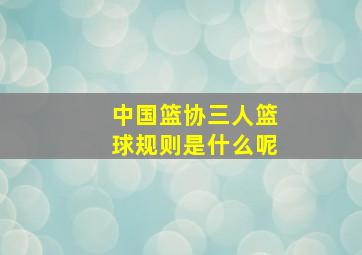 中国篮协三人篮球规则是什么呢